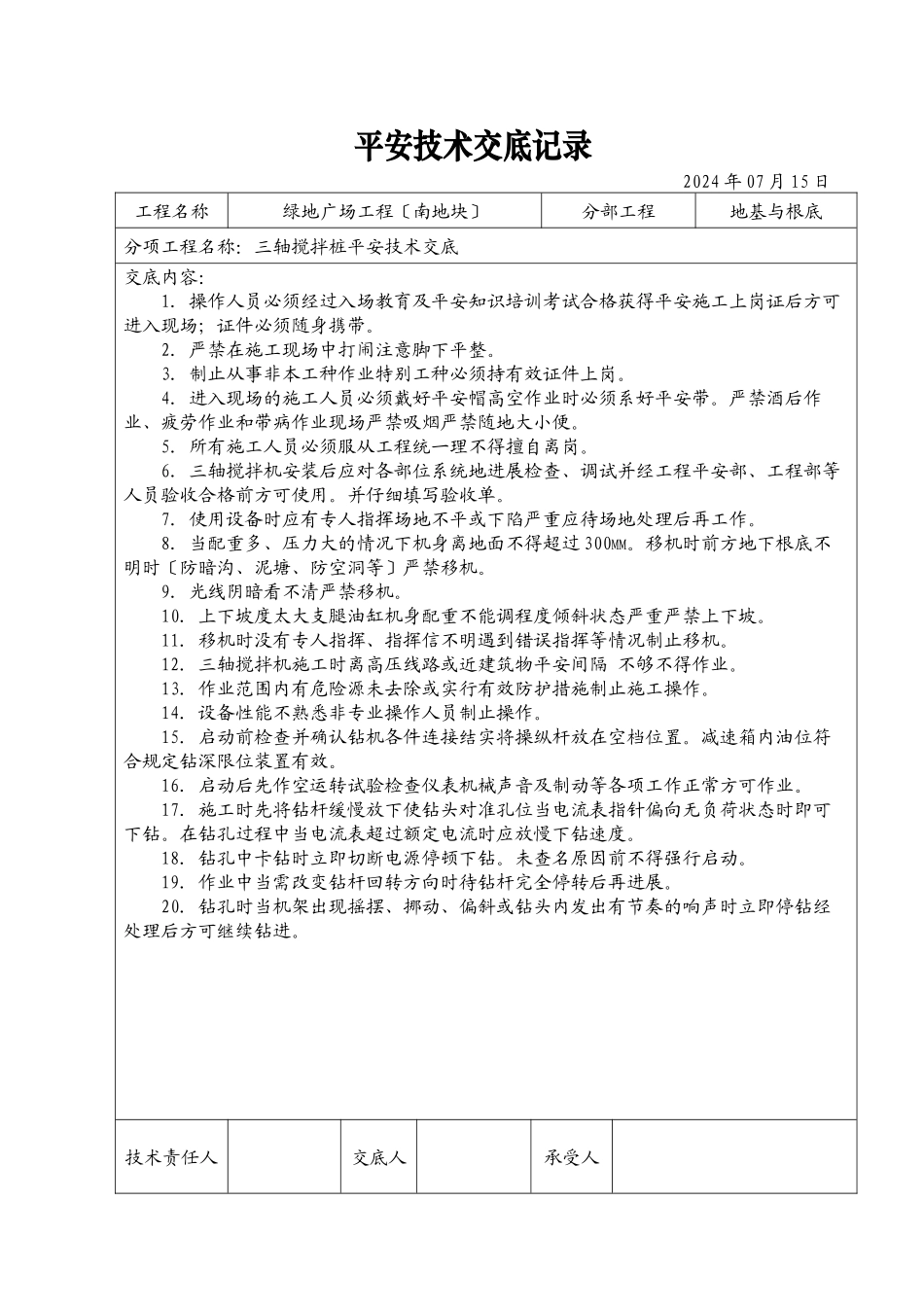 平安技术交底记录

2024 年 07 月 15 日

| 工程名称 | 绿地广场工程〔南地块〕 | 分部工程 | 地基与根底 |
|---|---|---|---|

分项工程名称：三轴搅拌桩平安技术交底

交底内容：

1. 操作人员必须经过入场教育及平安知识培训考试合格获得平安施工上岗证后方可进入现场；证件必须随身携带。

2. 严禁在施工现场中打闹注意脚下平整。

3. 制止从事非本工种作业特别工种必须持有效证件上岗。

4. 进入现场的施工人员必须戴好平安帽高空作业时必须系好平安带。严禁酒后作业、疲劳作业和带病作业现场严禁吸烟严禁随地大小便。

5. 所有施工人员必须服从工程统一理不得擅自离岗。

6. 三轴搅拌机安装后应对各部位系统地进展检查、调试并经工程平安部、工程部等人员验收合格前方可使用。并仔细填写验收单。

7. 使用设备时应有专人指挥场地不平或下陷严重应待场地处理后再工作。

8. 当配重多、压力大的情况下机身离地面不得超过 300MM。移机时前方地下根底不明时〔防暗沟、泥塘、防空洞等〕严禁移机。

9. 光线阴暗看不清严禁移机。

10. 上下坡度太大支腿油缸机身配重不能调程度倾斜状态严重严禁上下坡。

11. 移机时没有专人指挥、指挥信不明遇到错误指挥等情况制止移机。

12. 三轴搅拌机施工时离高压线路或近建筑物平安间隔 不够不得作业。

13. 作业范围内有危险源未去除或实行有效防护措施制止施工操作。

14. 设备性能不熟悉非专业操作人员制止操作。

15. 启动前检查并确认钻机各件连接结实将操纵杆放在空档位置。减速箱内油位符合规定钻深限位装置有效。

16. 启动后先作空运转试验检查仪表机械声音及制动等各项工作正常方可作业。

17. 施工时先将钻杆缓慢放下使钻头对准孔位当电流表指针偏向无负荷状态时即可下钻。在钻孔过程中当电流表超过额定电流时应放慢下钻速度。

18. 钻孔中卡钻时立即切断电源停顿下钻。未查名原因前不得强行启动。

19. 作业中当需改变钻杆回转方向时待钻杆完全停转后再进展。

20. 钻孔时当机架出现摇摆、挪动、偏斜或钻头内发出有节奏的响声时立即停钻经处理后方可继续钻进。

| 技术责任人 | | 交底人 | | 承受人 | |
|---|---|---|---|---|---|